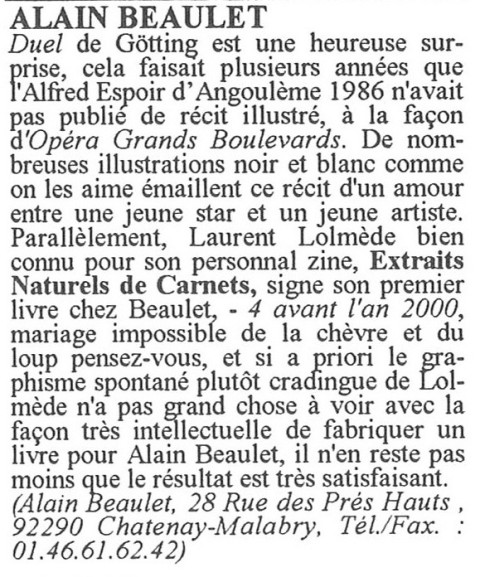 ALAIN BEAULET

Duel de Götting est une heureuse surprise, cela faisait plusieurs années que l'Alfred Espoir d'Angoulème 1986 n'avait pas publié de récit illustré, à la façon d'Opéra Grands Boulevards. De nombreuses illustrations noir et blanc comme on les aime émaillent ce récit d'un amour entre une jeune star et un jeune artiste. Parallèlement, Laurent Lolmède bien connu pour son personnal zine, Extraits Naturels de Carnets, signe son premier livre chez Beaulet, - 4 avant l'an 2000, mariage impossible de la chèvre et du loup pensez-vous, et si a priori le graphisme spontané plutôt cradingue de Lolmède n'a pas grand chose à voir avec la façon très intellectuelle de fabriquer un livre pour Alain Beaulet, il n'en reste pas moins que le résultat est très satisfaisant. (Alain Beaulet, 28 Rue des Prés Hauts , 92290 Chatenay-Malabry, Tél./Fax. : 01.46.61.62.42)